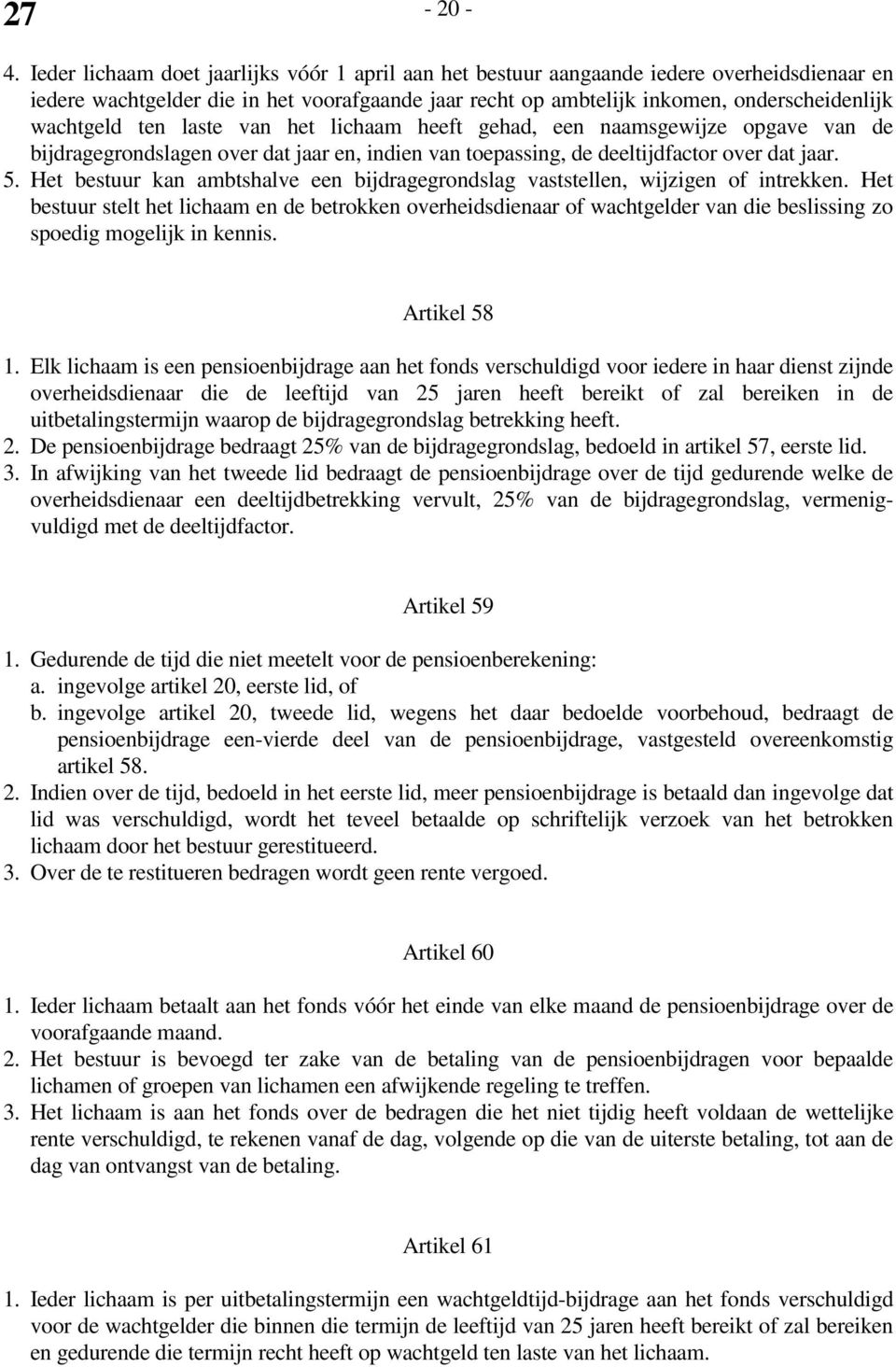 27

- 20 -

4. Ieder lichaam doet jaarlijks vóór 1 april aan het bestuur aangaande iedere overheidsdienaar en iedere wachtgelder die in het voorafgaande jaar recht op ambtelijk inkomen, onderscheidenlijk wachtgeld ten laste van het lichaam heeft gehad, een naamsgewijze opgave van de bijdragegrondslagen over dat jaar en, indien van toepassing, de deeltijdfactor over dat jaar.
5. Het bestuur kan ambtshalve een bijdragegrondslag vaststellen, wijzigen of intrekken. Het bestuur stelt het lichaam en de betrokken overheidsdienaar of wachtgelder van die beslissing zo spoedig mogelijk in kennis.

Artikel 58

1. Elk lichaam is een pensioenbijdrage aan het fonds verschuldigd voor iedere in haar dienst zijnde overheidsdienaar die de leeftijd van 25 jaren heeft bereikt of zal bereiken in de uitbetalingstermijn waarop de bijdragegrondslag betrekking heeft.
2. De pensioenbijdrage bedraagt 25% van de bijdragegrondslag, bedoeld in artikel 57, eerste lid.
3. In afwijking van het tweede lid bedraagt de pensioenbijdrage over de tijd gedurende welke de overheidsdienaar een deeltijdbetrekking vervult, 25% van de bijdragegrondslag, vermenigvuldigd met de deeltijdfactor.

Artikel 59

1. Gedurende de tijd die niet meetelt voor de pensioenberekening:
a. ingevolge artikel 20, eerste lid, of
b. ingevolge artikel 20, tweede lid, wegens het daar bedoelde voorbehoud, bedraagt de pensioenbijdrage een-vierde deel van de pensioenbijdrage, vastgesteld overeenkomstig artikel 58.
2. Indien over de tijd, bedoeld in het eerste lid, meer pensioenbijdrage is betaald dan ingevolge dat lid was verschuldigd, wordt het teveel betaalde op schriftelijk verzoek van het betrokken lichaam door het bestuur gerestitueerd.
3. Over de te restitueren bedragen wordt geen rente vergoed.

Artikel 60

1. Ieder lichaam betaalt aan het fonds vóór het einde van elke maand de pensioenbijdrage over de voorafgaande maand.
2. Het bestuur is bevoegd ter zake van de betaling van de pensioenbijdragen voor bepaalde lichamen of groepen van lichamen een afwijkende regeling te treffen.
3. Het lichaam is aan het fonds over de bedragen die het niet tijdig heeft voldaan de wettelijke rente verschuldigd, te rekenen vanaf de dag, volgende op die van de uiterste betaling, tot aan de dag van ontvangst van de betaling.

Artikel 61

1. Ieder lichaam is per uitbetalingstermijn een wachtgeldtijd-bijdrage aan het fonds verschuldigd voor de wachtgelder die binnen die termijn de leeftijd van 25 jaren heeft bereikt of zal bereiken en gedurende die termijn recht heeft op wachtgeld ten laste van het lichaam.